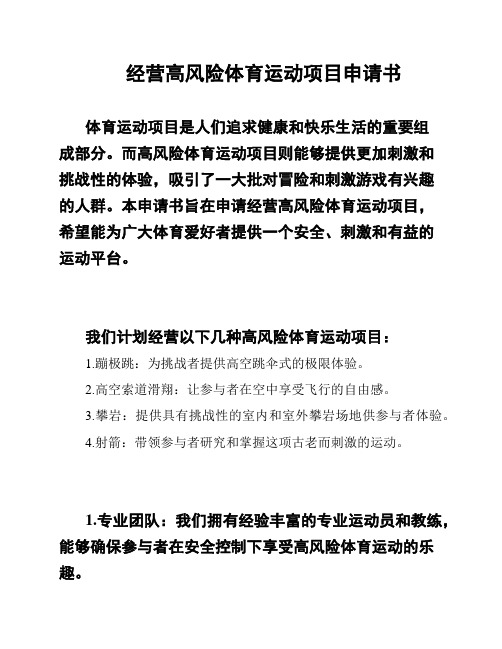 经营高风险体育运动项目申请书

体育运动项目是人们追求健康和快乐生活的重要组成部分。而高风险体育运动项目则能够提供更加刺激和挑战性的体验，吸引了一大批对冒险和刺激游戏有兴趣的人群。本申请书旨在申请经营高风险体育运动项目，希望能为广大体育爱好者提供一个安全、刺激和有益的运动平台。

我们计划经营以下几种高风险体育运动项目：

1.蹦极跳：为挑战者提供高空跳伞式的极限体验。

2.高空索道滑翔：让参与者在空中享受飞行的自由感。

3.攀岩：提供具有挑战性的室内和室外攀岩场地供参与者体验。

4.射箭：带领参与者研究和掌握这项古老而刺激的运动。

1.专业团队：我们拥有经验丰富的专业运动员和教练，能够确保参与者在安全控制下享受高风险体育运动的乐趣。